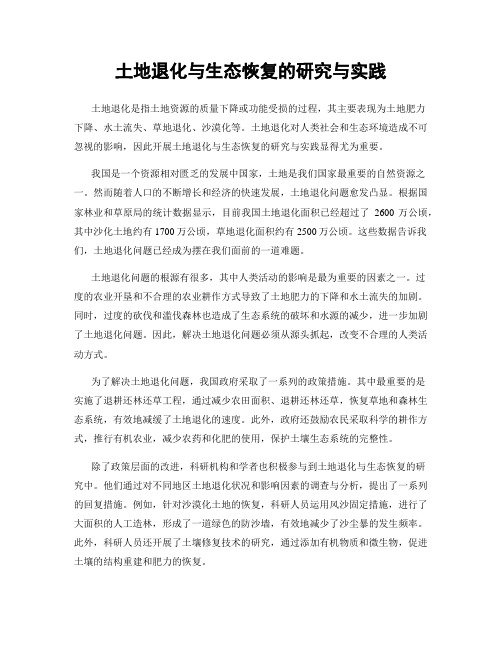 土地退化与生态恢复的研究与实践

土地退化是指土地资源的质量下降或功能受损的过程，其主要表现为土地肥力下降、水土流失、草地退化、沙漠化等。土地退化对人类社会和生态环境造成不可忽视的影响，因此开展土地退化与生态恢复的研究与实践显得尤为重要。

我国是一个资源相对匮乏的发展中国家，土地是我们国家最重要的自然资源之一。然而随着人口的不断增长和经济的快速发展，土地退化问题愈发凸显。根据国家林业和草原局的统计数据显示，目前我国土地退化面积已经超过了 2600 万公顷，其中沙化土地约有 1700 万公顷，草地退化面积约有 2500 万公顷。这些数据告诉我们，土地退化问题已经成为摆在我们面前的一道难题。

土地退化问题的根源有很多，其中人类活动的影响是最为重要的因素之一。过度的农业开垦和不合理的农业耕作方式导致了土地肥力的下降和水土流失的加剧。同时，过度的砍伐和滥伐森林也造成了生态系统的破坏和水源的减少，进一步加剧了土地退化问题。因此，解决土地退化问题必须从源头抓起，改变不合理的人类活动方式。

为了解决土地退化问题，我国政府采取了一系列的政策措施。其中最重要的是实施了退耕还林还草工程，通过减少农田面积、退耕还林还草，恢复草地和森林生态系统，有效地减缓了土地退化的速度。此外，政府还鼓励农民采取科学的耕作方式，推行有机农业，减少农药和化肥的使用，保护土壤生态系统的完整性。

除了政策层面的改进，科研机构和学者也积极参与到土地退化与生态恢复的研究中。他们通过对不同地区土地退化状况和影响因素的调查与分析，提出了一系列的回复措施。例如，针对沙漠化土地的恢复，科研人员运用风沙固定措施，进行了大面积的人工造林，形成了一道绿色的防沙墙，有效地减少了沙尘暴的发生频率。此外，科研人员还开展了土壤修复技术的研究，通过添加有机物质和微生物，促进土壤的结构重建和肥力的恢复。